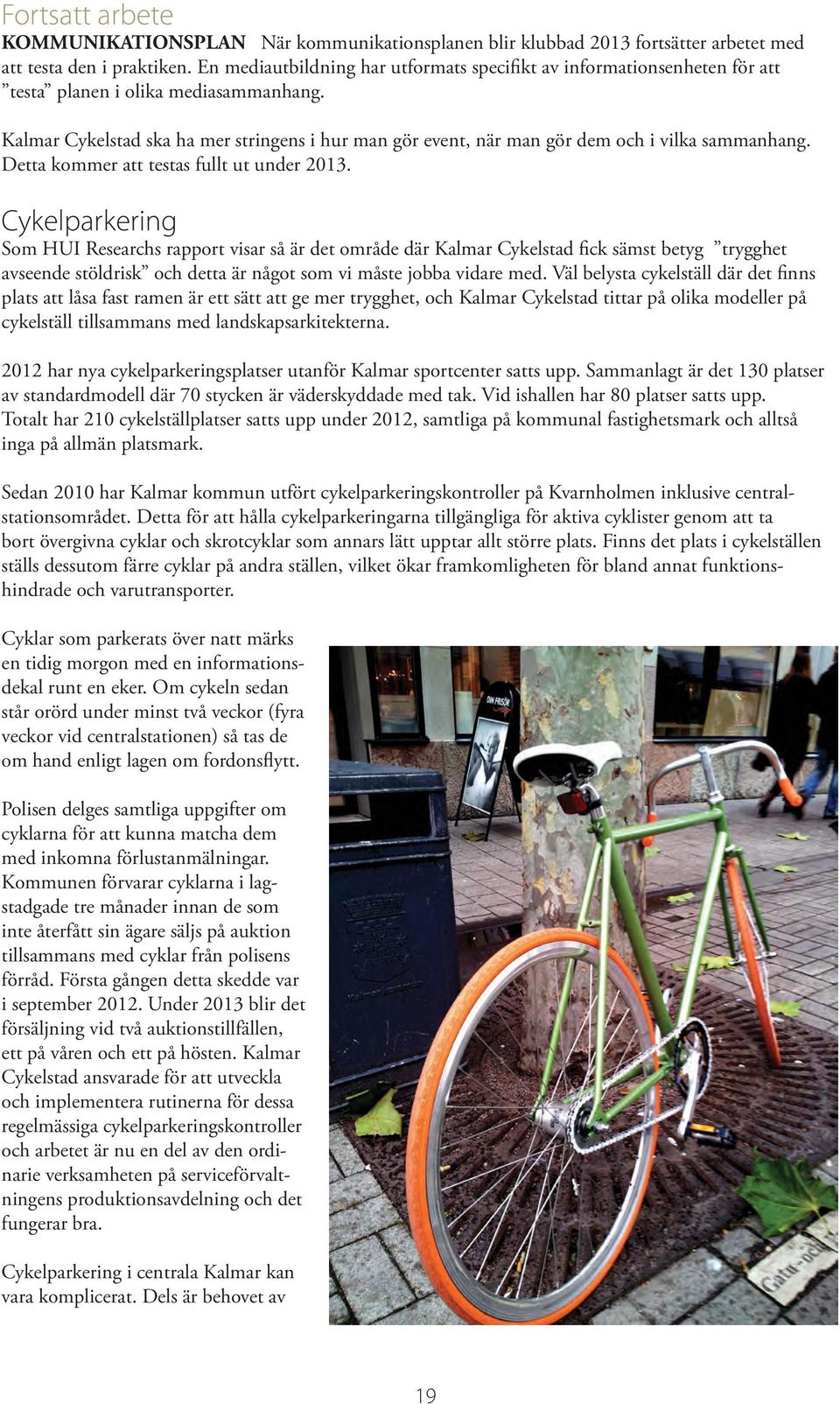 Fortsatt arbete
KOMMUNIKATIONSPLAN När kommunikationsplanen blir klubbad 2013 fortsätter arbetet med att testa den i praktiken. En mediautbildning har utformats specifikt av informationsenheten för att ”testa” planen i olika mediasammanhang.

Kalmar Cykelstad ska ha mer stringens i hur man gör event, när man gör dem och i vilka sammanhang. Detta kommer att testas fullt ut under 2013.

Cykelparkering
Som HUI Researchs rapport visar så är det område där Kalmar Cykelstad fick sämst betyg ”trygghet avseende stöldrisk” och detta är något som vi måste jobba vidare med. Väl belysta cykelställ där det finns plats att låsa fast ramen är ett sätt att ge mer trygghet, och Kalmar Cykelstad tittar på olika modeller på cykelställ tillsammans med landskapsarkitekterna.

2012 har nya cykelparkeringsplatser utanför Kalmar sportcenter satts upp. Sammanlagt är det 130 platser av standardmodell där 70 stycken är väderskyddade med tak. Vid ishallen har 80 platser satts upp. Totalt har 210 cykelställplatser satts upp under 2012, samtliga på kommunal fastighetsmark och alltså inga på allmän platsmark.

Sedan 2010 har Kalmar kommun utfört cykelparkeringskontroller på Kvarnholmen inklusive centralstationsområdet. Detta för att hålla cykelparkeringarna tillgängliga för aktiva cyklister genom att ta bort övergivna cyklar och skrotcyklar som annars lätt upptar allt större plats. Finns det plats i cykelställen ställs dessutom färre cyklar på andra ställen, vilket ökar framkomligheten för bland annat funktionshindrade och varutransporter.

Cyklar som parkerats över natt märks en tidig morgon med en informationsdekal runt en eker. Om cykeln sedan står orörd under minst två veckor (fyra veckor vid centralstationen) så tas de om hand enligt lagen om fordonsflytt.

Polisen delges samtliga uppgifter om cyklarna för att kunna matcha dem med inkomna förlustanmälningar. Kommunen förvarar cyklarna i lagstadgade tre månader innan de som inte återfått sin ägare säljs på auktion tillsammans med cyklar från polisens förråd. Första gången detta skedde var i september 2012. Under 2013 blir det försäljning vid två auktionstillfällen, ett på våren och ett på hösten. Kalmar Cykelstad ansvarade för att utveckla och implementera rutinerna för dessa regelmässiga cykelparkeringskontroller och arbetet är nu en del av den ordinarie verksamheten på serviceförvaltningens produktionsavdelning och det fungerar bra.

Cykelparkering i centrala Kalmar kan vara komplicerat. Dels är behovet av

DIN FRISÖR

Gatu-och

19